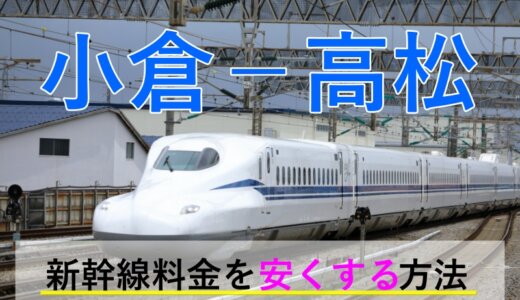 小倉－高松

新幹線料金を安くする方法